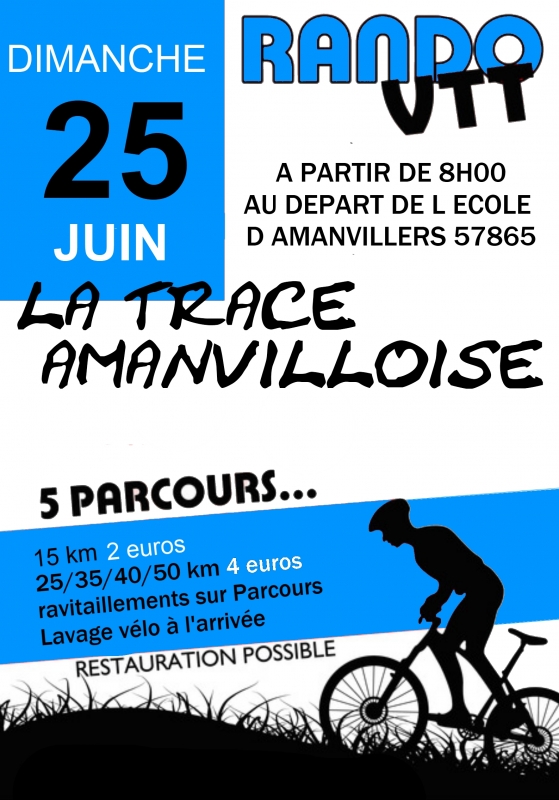 DIMANCHE

25

JUIN

RANDO
VTT

A PARTIR DE 8H00
AU DEPART DE L ECOLE
D AMANVILLERS 57865

LA TRACE
AMANVILLOISE

5 PARCOURS...

15 km 2 euros
25/35/40/50 km 4 euros
ravitaillements sur Parcours
Lavage vélo à l'arrivée

RESTAURATION POSSIBLE